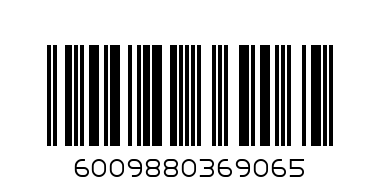 6009880369065